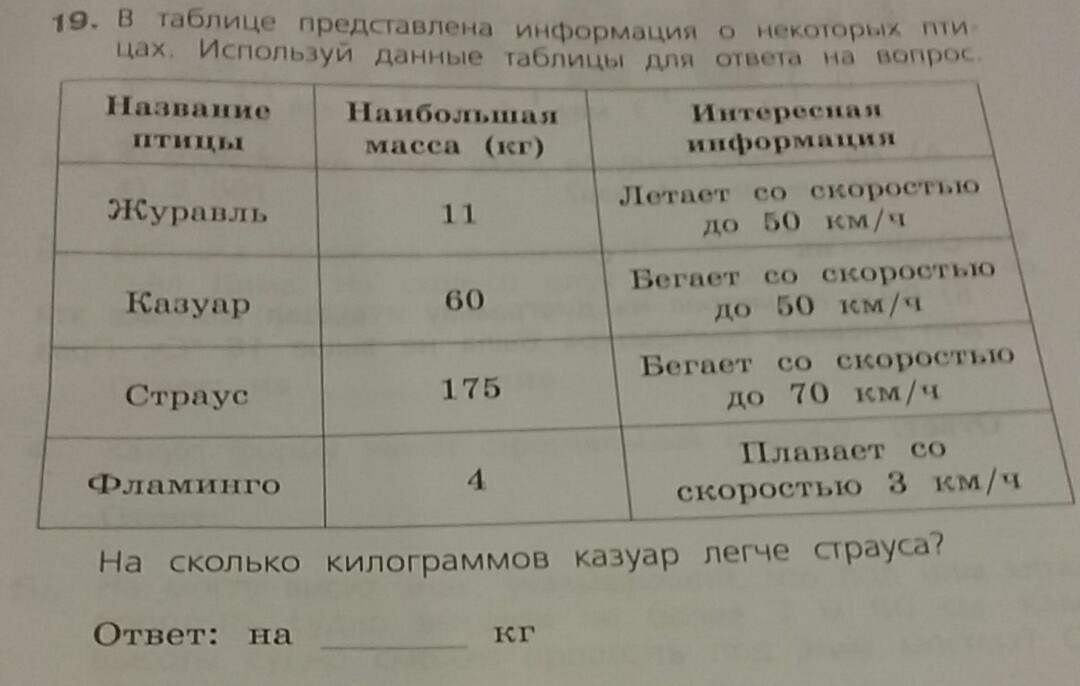 19. В таблице представлена информация о некоторых птицах. Используй данные таблицы для ответа на вопрос.

| Название птицы | Наибольшая масса (кг) | Интересная информация |
|---|---|---|
| Журавль | 11 | Летает со скоростью до 50 км/ч |
| Казуар | 60 | Бегает со скоростью до 50 км/ч |
| Страус | 175 | Бегает со скоростью до 70 км/ч |
| Фламинго | 4 | Плавает со скоростью 3 км/ч |

На сколько килограммов казуар легче страуса?

Ответ: на ________ кг